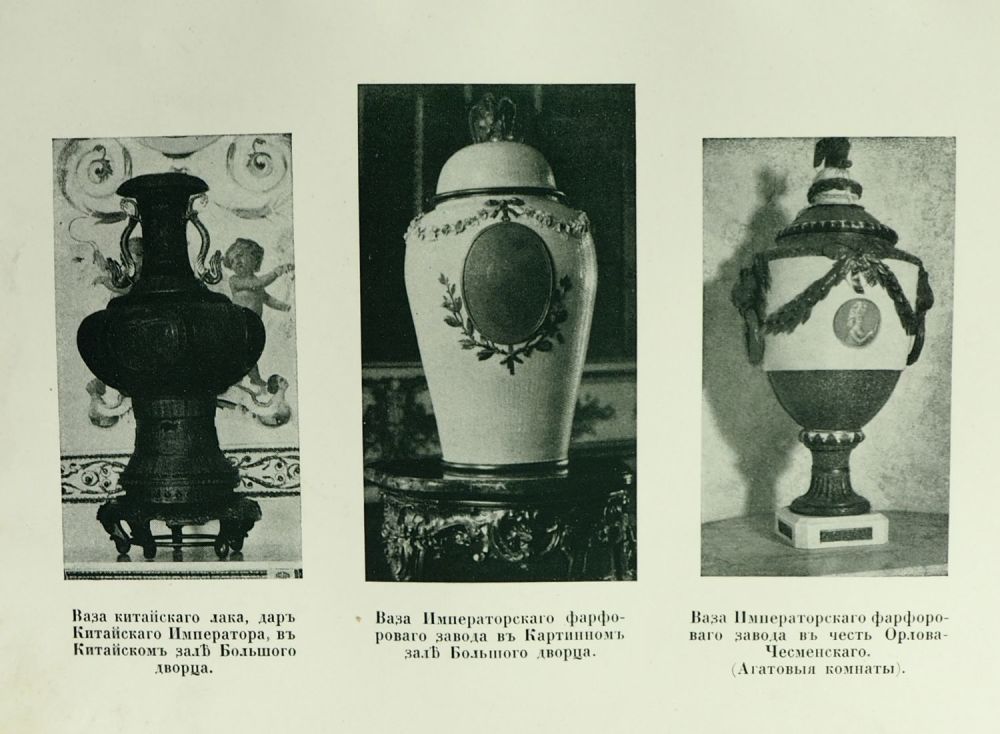 Ваза китайскаго лака, даръ Китайскаго Императора, въ Китайскомъ залѣ Большого дворца.

Ваза Императорскаго фарфороваго завода въ Картинномъ залѣ Большого дворца.

Ваза Императорскаго фарфороваго завода въ честь Орлова-Чесменскаго. (Агатовыя комнаты).